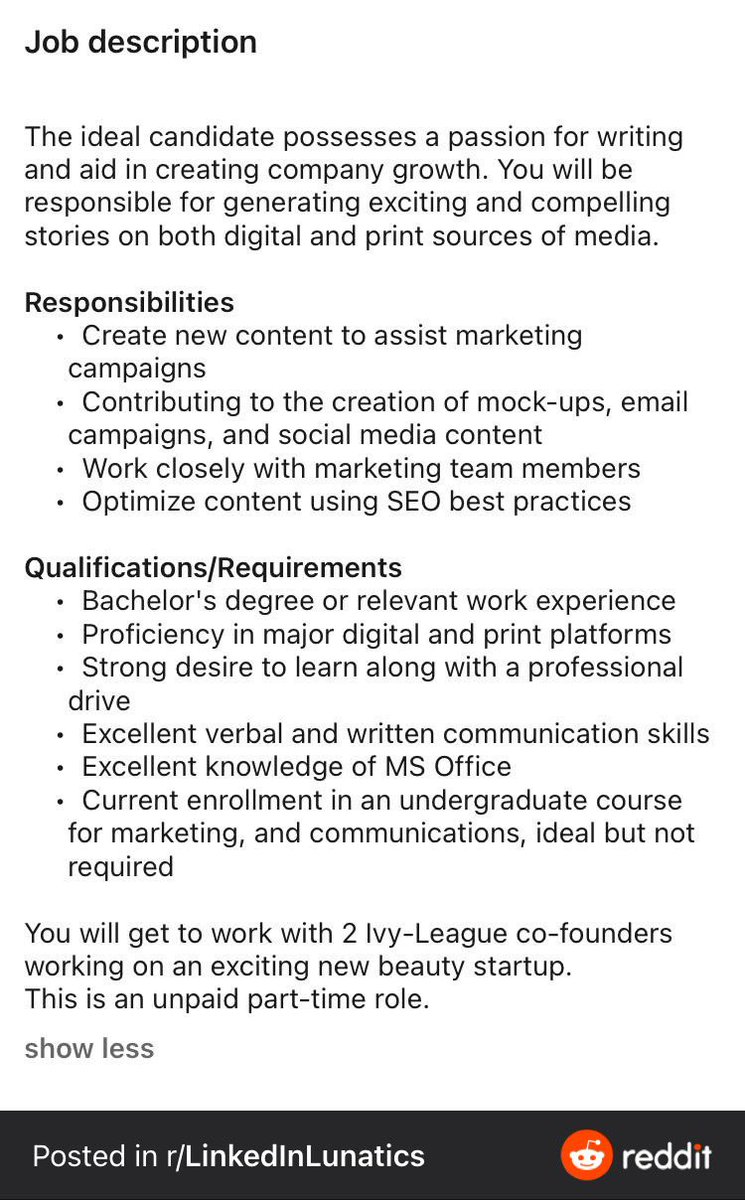 Job description

The ideal candidate possesses a passion for writing and aid in creating company growth. You will be responsible for generating exciting and compelling stories on both digital and print sources of media.

Responsibilities
• Create new content to assist marketing campaigns
• Contributing to the creation of mock-ups, email campaigns, and social media content
• Work closely with marketing team members
• Optimize content using SEO best practices

Qualifications/Requirements
• Bachelor's degree or relevant work experience
• Proficiency in major digital and print platforms
• Strong desire to learn along with a professional drive
• Excellent verbal and written communication skills
• Excellent knowledge of MS Office
• Current enrollment in an undergraduate course for marketing, and communications, ideal but not required

You will get to work with 2 Ivy-League co-founders working on an exciting new beauty startup.
This is an unpaid part-time role.

show less

Posted in r/LinkedInLunatics

reddit